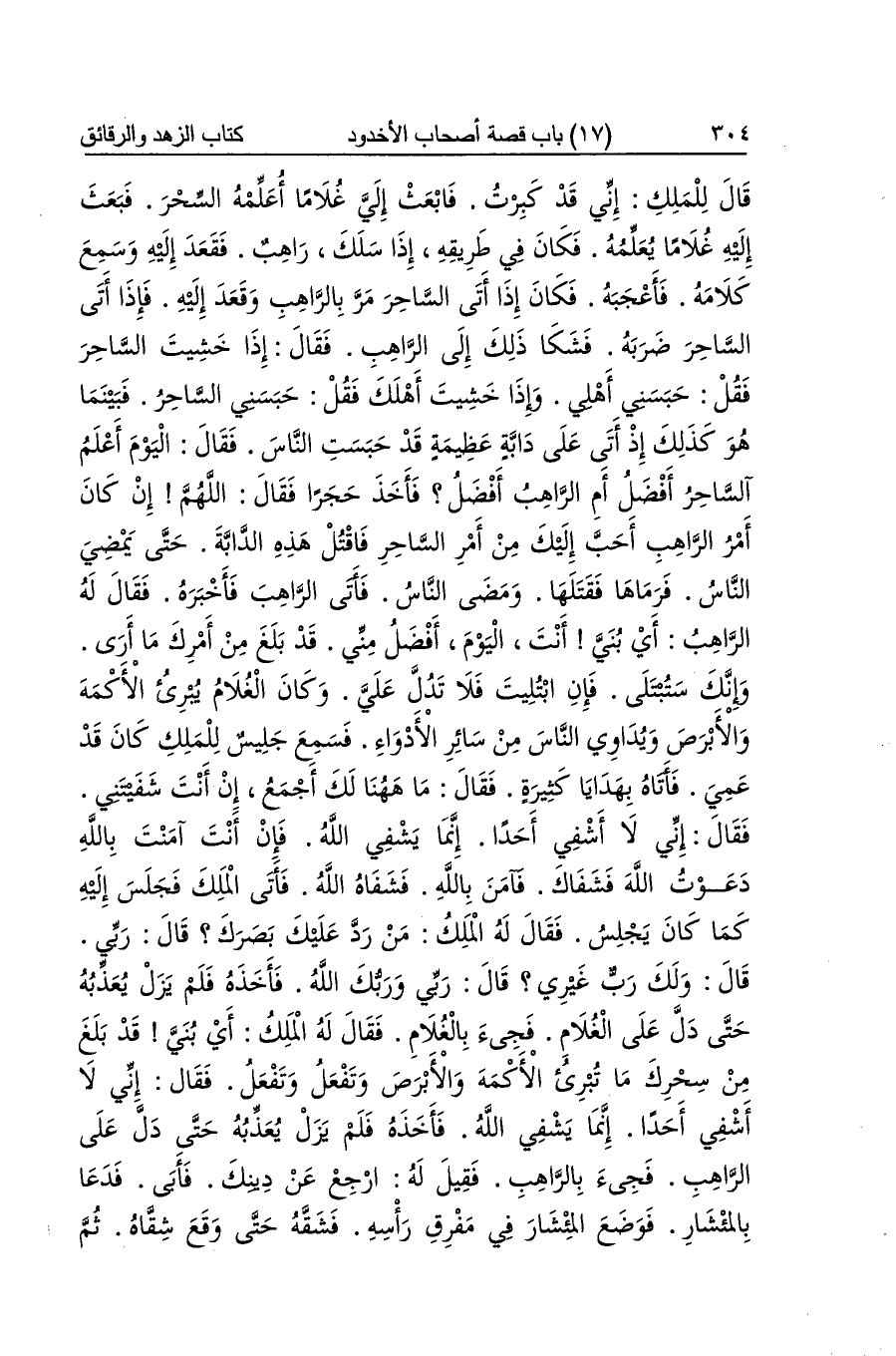 ٣٠٤ (١٧) باب قصة أصحاب الأخدود كتاب الزهد والرقائق

قَالَ لِلْمَلِكِ : إِنِّي قَدْ كَبِرْتُ . فَابْعَثْ إِلَيَّ غُلَامًا أُعَلِّمْهُ السِّحْرَ . فَبَعَثَ إِلَيْهِ غُلَامًا يُعَلِّمُهُ . فَكَانَ فِي طَرِيقِهِ ، إِذَا سَلَكَ ، رَاهِبٌ . فَقَعَدَ إِلَيْهِ وَسَمِعَ كَلَامَهُ . فَأَعْجَبَهُ . فَكَانَ إِذَا أَتَى السَّاحِرَ مَرَّ بِالرَّاهِبِ وَقَعَدَ إِلَيْهِ . فَإِذَا أَتَى السَّاحِرَ ضَرَبَهُ . فَشَكَا ذَلِكَ إِلَى الرَّاهِبِ . فَقَالَ : إِذَا خَشِيتَ السَّاحِرَ فَقُلْ : حَبَسَنِي أَهْلِي . وَإِذَا خَشِيتَ أَهْلَكَ فَقُلْ : حَبَسَنِي السَّاحِرُ . فَبَيْنَمَا هُوَ كَذَلِكَ إِذْ أَتَى عَلَى دَابَّةٍ عَظِيمَةٍ قَدْ حَبَسَتِ النَّاسَ . فَقَالَ : الْيَوْمَ أَعْلَمُ آلسَّاحِرُ أَفْضَلُ أَمِ الرَّاهِبُ أَفْضَلُ ؟ فَأَخَذَ حَجَرًا فَقَالَ : اللَّهُمَّ ! إِنْ كَانَ أَمْرُ الرَّاهِبِ أَحَبَّ إِلَيْكَ مِنْ أَمْرِ السَّاحِرِ فَاقْتُلْ هَذِهِ الدَّابَّةَ . حَتَّى يَمْضِيَ النَّاسُ . فَرَمَاهَا فَقَتَلَهَا . وَمَضَى النَّاسُ . فَأَتَى الرَّاهِبَ فَأَخْبَرَهُ . فَقَالَ لَهُ الرَّاهِبُ : أَيْ بُنَيَّ ! أَنْتَ ، الْيَوْمَ ، أَفْضَلُ مِنِّي . قَدْ بَلَغَ مِنْ أَمْرِكَ مَا أَرَى . وَإِنَّكَ سَتُبْتَلَى . فَإِنِ ابْتُلِيتَ فَلَا تَدُلَّ عَلَيَّ . وَكَانَ الْغُلَامُ يُبْرِئُ الْأَكْمَهَ وَالْأَبْرَصَ وَيُدَاوِي النَّاسَ مِنْ سَائِرِ الْأَدْوَاءِ . فَسَمِعَ جَلِيسٌ لِلْمَلِكِ كَانَ قَدْ عَمِيَ . فَأَتَاهُ بِهَدَايَا كَثِيرَةٍ . فَقَالَ : مَا هَهُنَا لَكَ أَجْمَعُ ، إِنْ أَنْتَ شَفَيْتَنِي . فَقَالَ : إِنِّي لَا أَشْفِي أَحَدًا . إِنَّمَا يَشْفِي اللَّهُ . فَإِنْ أَنْتَ آمَنْتَ بِاللَّهِ دَعَوْتُ اللَّهَ فَشَفَاكَ . فَآمَنَ بِاللَّهِ . فَشَفَاهُ اللَّهُ . فَأَتَى الْمَلِكَ فَجَلَسَ إِلَيْهِ كَمَا كَانَ يَجْلِسُ . فَقَالَ لَهُ الْمَلِكُ : مَنْ رَدَّ عَلَيْكَ بَصَرَكَ ؟ قَالَ : رَبِّي . قَالَ : وَلَكَ رَبٌّ غَيْرِي ؟ قَالَ : رَبِّي وَرَبُّكَ اللَّهُ . فَأَخَذَهُ فَلَمْ يَزَلْ يُعَذِّبُهُ حَتَّى دَلَّ عَلَى الْغُلَامِ . فَجِيءَ بِالْغُلَامِ . فَقَالَ لَهُ الْمَلِكُ : أَيْ بُنَيَّ ! قَدْ بَلَغَ مِنْ سِحْرِكَ مَا تُبْرِئُ الْأَكْمَهَ وَالْأَبْرَصَ وَتَفْعَلُ وَتَفْعَلُ . فَقَالَ : إِنِّي لَا أَشْفِي أَحَدًا . إِنَّمَا يَشْفِي اللَّهُ . فَأَخَذَهُ فَلَمْ يَزَلْ يُعَذِّبُهُ حَتَّى دَلَّ عَلَى الرَّاهِبِ . فَجِيءَ بِالرَّاهِبِ . فَقِيلَ لَهُ : ارْجِعْ عَنْ دِينِكَ . فَأَبَى . فَدَعَا بِالْمِئْشَارِ . فَوَضَعَ الْمِئْشَارَ فِي مَفْرِقِ رَأْسِهِ . فَشَقَّهُ حَتَّى وَقَعَ شِقَّاهُ . ثُمَّ